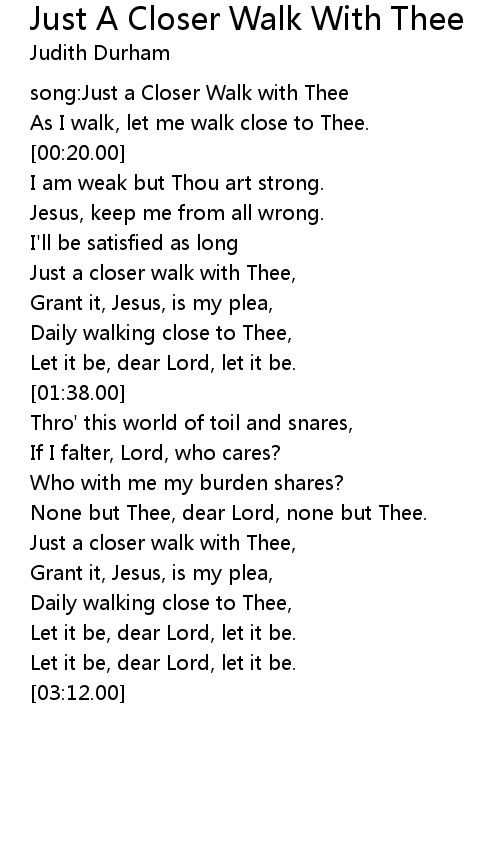 Just A Closer Walk With Thee
Judith Durham

song:Just a Closer Walk with Thee
As I walk, let me walk close to Thee.
[00:20.00]
I am weak but Thou art strong.
Jesus, keep me from all wrong.
I'll be satisfied as long
Just a closer walk with Thee,
Grant it, Jesus, is my plea,
Daily walking close to Thee,
Let it be, dear Lord, let it be.
[01:38.00]
Thro' this world of toil and snares,
If I falter, Lord, who cares?
Who with me my burden shares?
None but Thee, dear Lord, none but Thee.
Just a closer walk with Thee,
Grant it, Jesus, is my plea,
Daily walking close to Thee,
Let it be, dear Lord, let it be.
Let it be, dear Lord, let it be.
[03:12.00]